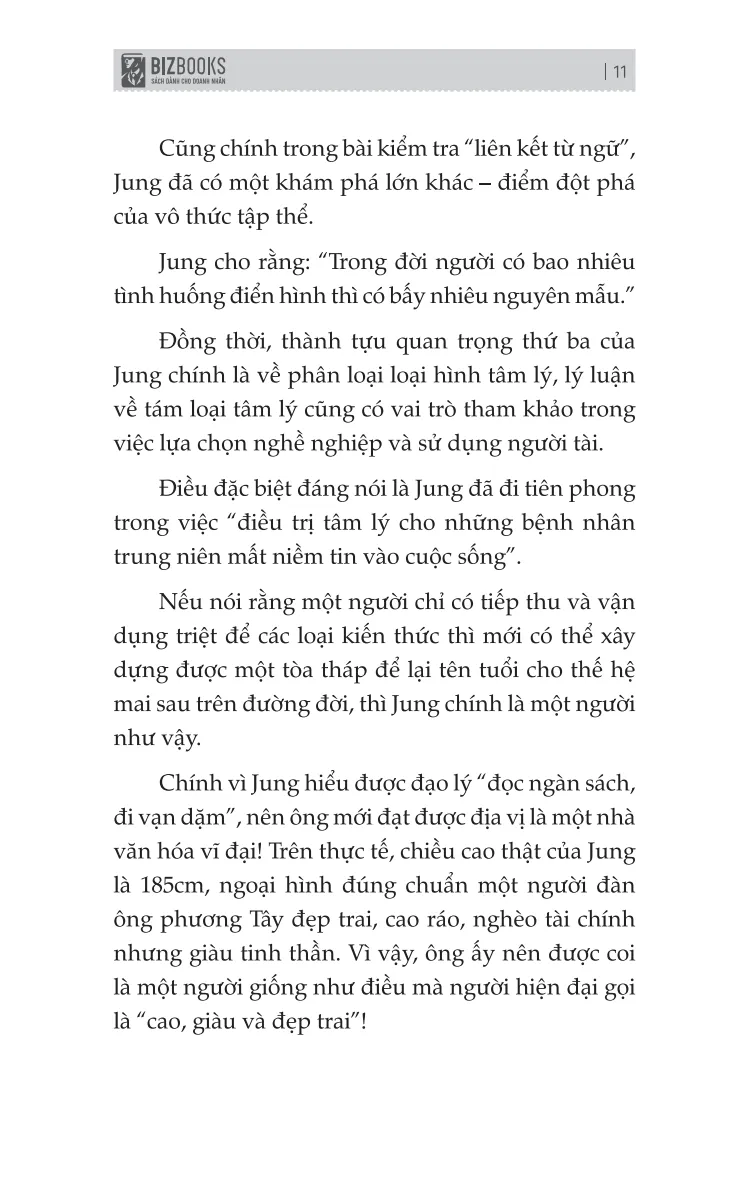 BIZBOOKS
SÁCH DÀNH CHO DOANH NHÂN

| 11

Cũng chính trong bài kiểm tra “liên kết từ ngữ”, Jung đã có một khám phá lớn khác – điểm đột phá của vô thức tập thể.

Jung cho rằng: “Trong đời người có bao nhiêu tình huống điển hình thì có bấy nhiêu nguyên mẫu.”

Đồng thời, thành tựu quan trọng thứ ba của Jung chính là về phân loại loại hình tâm lý, lý luận về tám loại tâm lý cũng có vai trò tham khảo trong việc lựa chọn nghề nghiệp và sử dụng người tài.

Điều đặc biệt đáng nói là Jung đã đi tiên phong trong việc “điều trị tâm lý cho những bệnh nhân trung niên mất niềm tin vào cuộc sống”.

Nếu nói rằng một người chỉ có tiếp thu và vận dụng triệt để các loại kiến thức thì mới có thể xây dựng được một tòa tháp để lại tên tuổi cho thế hệ mai sau trên đường đời, thì Jung chính là một người như vậy.

Chính vì Jung hiểu được đạo lý “đọc ngàn sách, đi vạn dặm”, nên ông mới đạt được địa vị là một nhà văn hóa vĩ đại! Trên thực tế, chiều cao thật của Jung là 185cm, ngoại hình đúng chuẩn một người đàn ông phương Tây đẹp trai, cao ráo, nghèo tài chính nhưng giàu tinh thần. Vì vậy, ông ấy nên được coi là một người giống như điều mà người hiện đại gọi là “cao, giàu và đẹp trai”!